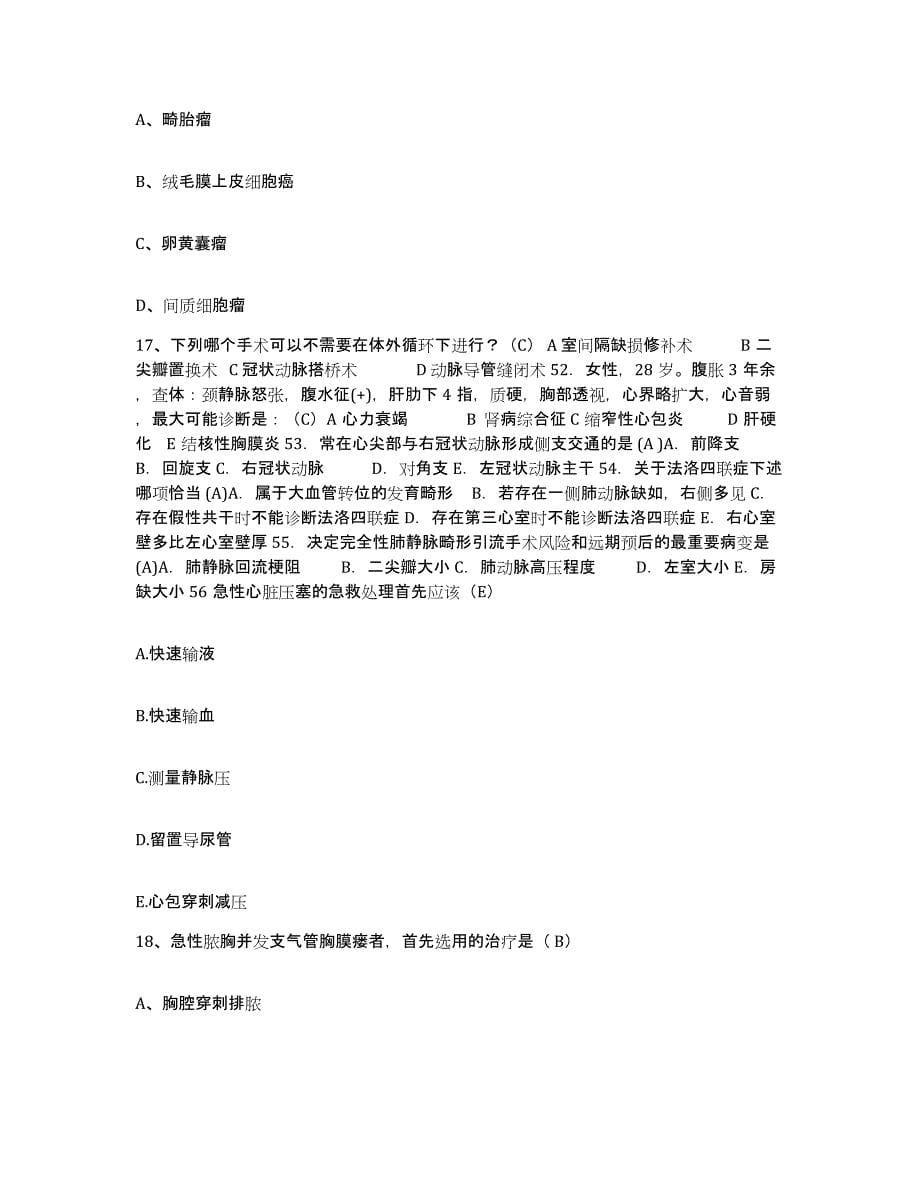 A、畸胎瘤

B、绒毛膜上皮细胞癌

C、卵黄囊瘤

D、间质细胞瘤

17、下列哪个手术可以不需要在体外循环下进行？（C） A 室间隔缺损修补术 B 二尖瓣置换术 C 冠状动脉搭桥术 D 动脉导管缝闭术 52. 女性，28 岁。腹胀 3 年余，查体：颈静脉怒张，腹水征(+)，肝肋下 4 指，质硬，胸部透视，心界略扩大，心音弱，最大可能诊断是：（C）A 心力衰竭 B 肾病综合征 C 缩窄性心包炎 D 肝硬化 E 结核性胸膜炎 53. 常在心尖部与右冠状动脉形成侧支交通的是 (A )A. 前降支 B. 回旋支 C. 右冠状动脉 D. 对角支 E. 左冠状动脉主干 54. 关于法洛四联症下述哪项恰当 (A)A. 属于大血管转位的发育畸形 B. 若存在一侧肺动脉缺如，右侧多见 C. 存在假性共干时不能诊断法洛四联症 D. 存在第三心室时不能诊断法洛四联症 E. 右心室壁多比左心室壁厚 55. 决定完全性肺静脉畸形引流手术风险和远期预后的最重要病变是 (A)A. 肺静脉回流梗阻 B. 二尖瓣大小 C. 肺动脉高压程度 D. 左室大小 E. 房缺大小 56 急性心脏压塞的急救处理首先应该（E）

A.快速输液

B.快速输血

C.测量静脉压

D.留置导尿管

E.心包穿刺减压

18、急性脓胸并发支气管胸膜瘘者，首先选用的治疗是（ B）

A、胸腔穿刺排脓